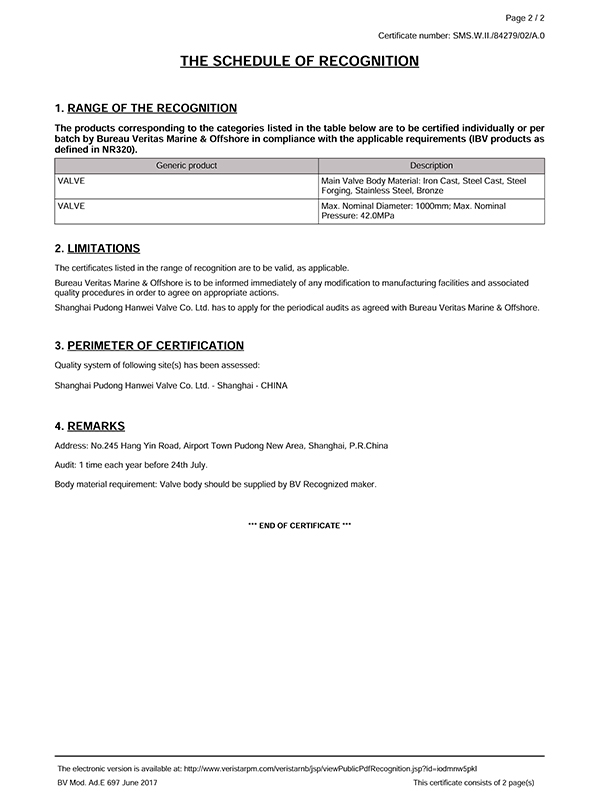 Page 2 / 2

Certificate number: SMS.W.II./84279/02/A.0

THE SCHEDULE OF RECOGNITION

1. RANGE OF THE RECOGNITION

The products corresponding to the categories listed in the table below are to be certified individually or per batch by Bureau Veritas Marine & Offshore in compliance with the applicable requirements (IBV products as defined in NR320).

| Generic product | Description |
|---|---|
| VALVE | Main Valve Body Material: Iron Cast, Steel Cast, Steel Forging, Stainless Steel, Bronze |
| VALVE | Max. Nominal Diameter: 1000mm; Max. Nominal Pressure: 42.0MPa |

2. LIMITATIONS

The certificates listed in the range of recognition are to be valid, as applicable.

Bureau Veritas Marine & Offshore is to be informed immediately of any modification to manufacturing facilities and associated quality procedures in order to agree on appropriate actions.

Shanghai Pudong Hanwei Valve Co. Ltd. has to apply for the periodical audits as agreed with Bureau Veritas Marine & Offshore.

3. PERIMETER OF CERTIFICATION

Quality system of following site(s) has been assessed:

Shanghai Pudong Hanwei Valve Co. Ltd. - Shanghai - CHINA

4. REMARKS

Address: No.245 Hang Yin Road, Airport Town Pudong New Area, Shanghai, P.R.China

Audit: 1 time each year before 24th July.

Body material requirement: Valve body should be supplied by BV Recognized maker.

*** END OF CERTIFICATE ***

The electronic version is available at: http://www.veristarpm.com/veristarnb/jsp/viewPublicPdfRecognition.jsp?id=iodmnw5pkl

BV Mod. Ad.E 697 June 2017

This certificate consists of 2 page(s)